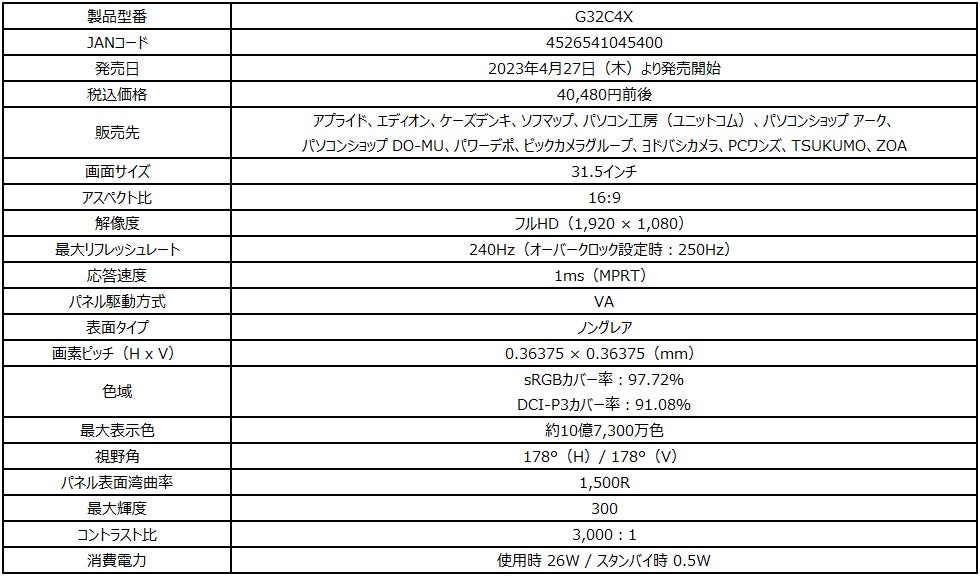 | 製品型番 | G32C4X |
|---|---|
| JANコード | 4526541045400 |
| 発売日 | 2023年4月27日（木）より発売開始 |
| 税込価格 | 40,480円前後 |
| 販売先 | アプライド、エディオン、ケーズデンキ、ソフマップ、パソコン工房（ユニットコム）、パソコンショップ アーク、パソコンショップ DO-MU、パワーデポ、ビックカメラグループ、ヨドバシカメラ、PCワンズ、TSUKUMO、ZOA |
| 画面サイズ | 31.5インチ |
| アスペクト比 | 16:9 |
| 解像度 | フルHD（1,920 × 1,080） |
| 最大リフレッシュレート | 240Hz（オーバークロック設定時：250Hz） |
| 応答速度 | 1ms（MPRT） |
| パネル駆動方式 | VA |
| 表面タイプ | ノングレア |
| 画素ピッチ（H x V） | 0.36375 × 0.36375（mm） |
| 色域 | sRGBカバー率：97.72% DCI-P3カバー率：91.08% |
| 最大表示色 | 約10億7,300万色 |
| 視野角 | 178°（H）/ 178°（V） |
| パネル表面湾曲率 | 1,500R |
| 最大輝度 | 300 |
| コントラスト比 | 3,000：1 |
| 消費電力 | 使用時 26W / スタンバイ時 0.5W |